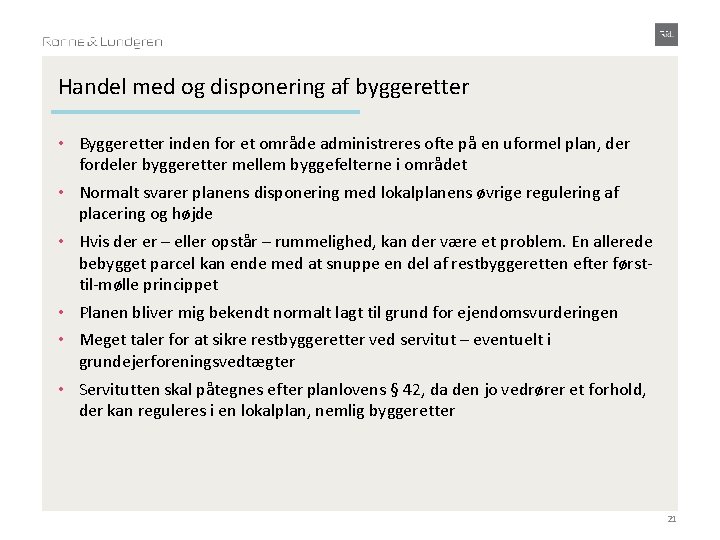 Rønne & Lundgren

R&L

Handel med og disponering af byggeretter

• Byggeretter inden for et område administreres ofte på en uformel plan, der fordeler byggeretter mellem byggefelterne i området

• Normalt svarer planens disponering med lokalplanens øvrige regulering af placering og højde

• Hvis der er – eller opstår – rummelighed, kan der være et problem. En allerede bebygget parcel kan ende med at snuppe en del af restbyggeretten efter først-til-mølle princippet

• Planen bliver mig bekendt normalt lagt til grund for ejendomsvurderingen

• Meget taler for at sikre restbyggeretter ved servitut – eventuelt i grundejerforeningsvedtægter

• Servitutten skal påtegnes efter planlovens § 42, da den jo vedrører et forhold, der kan reguleres i en lokalplan, nemlig byggeretter

21